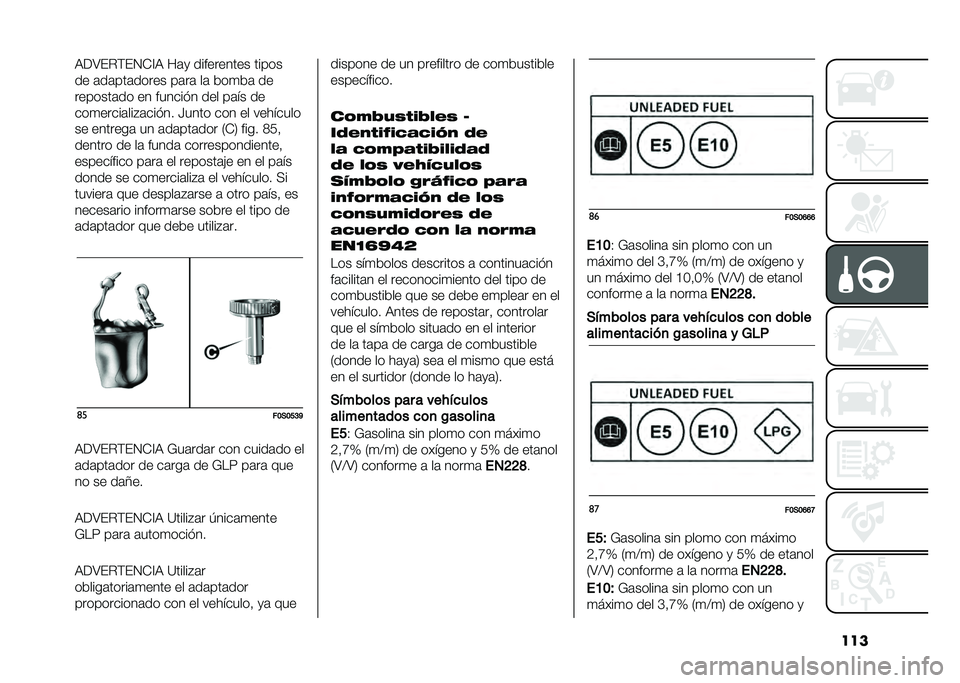 ADVERTENCIA Hay diferentes tipos de adaptadores para la bomba de repostado en función del país de comercialización. Junto con el vehículo se entrega un adaptador (C) fig. 85, dentro de la funda correspondiente, específico para el repostaje en el país donde se comercializa el vehículo. Si tuviera que desplazarse a otro país, es necesario informarse sobre el tipo de adaptador que debe utilizar.

C

85 F0S0539

ADVERTENCIA Guardar con cuidado el adaptador de carga de GLP para que no se dañe.

ADVERTENCIA Utilizar únicamente GLP para automoción.

ADVERTENCIA Utilizar obligatoriamente el adaptador proporcionado con el vehículo, ya que dispone de un prefiltro de combustible específico.

Combustibles - Identificación de la compatibilidad de los vehículos Símbolo gráfico para información de los consumidores de acuerdo con la norma EN16942

Los símbolos descritos a continuación facilitan el reconocimiento del tipo de combustible que se debe emplear en el vehículo. Antes de repostar, controlar que el símbolo situado en el interior de la tapa de carga de combustible (donde lo haya) sea el mismo que está en el surtidor (donde lo haya).

Símbolos para vehículos alimentados con gasolina

E5: Gasolina sin plomo con máximo 2,7% (m/m) de oxígeno y 5% de etanol (V/V) conforme a la norma EN228.

UNLEADED FUEL

E5 E10

86 F0S0666

E10: Gasolina sin plomo con un máximo del 3,7% (m/m) de oxígeno y un máximo del 10,0% (V/V) de etanol conforme a la norma EN228.

Símbolos para vehículos con doble alimentación gasolina y GLP

UNLEADED FUEL

E5 E10 LPG

87 F0S0667

E5: Gasolina sin plomo con máximo 2,7% (m/m) de oxígeno y 5% de etanol (V/V) conforme a la norma EN228.

E10: Gasolina sin plomo con un máximo del 3,7% (m/m) de oxígeno y

113

carmanualsonline.info